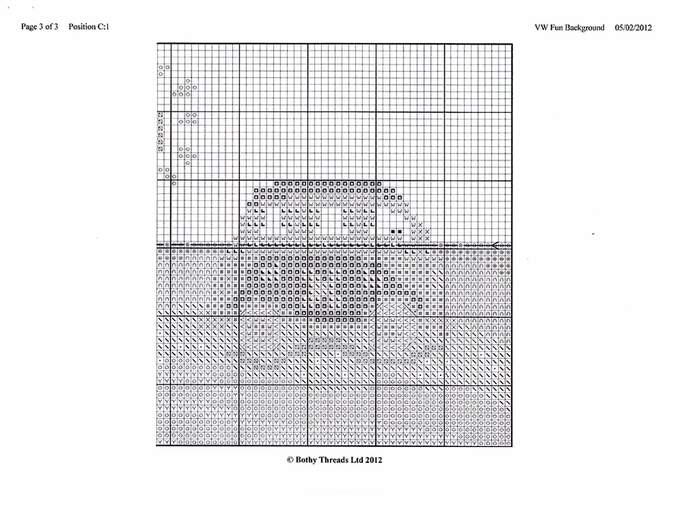 Page 3 of 3 Position C:1

VW Fun Background 05/02/2012

© Bothy Threads Ltd 2012